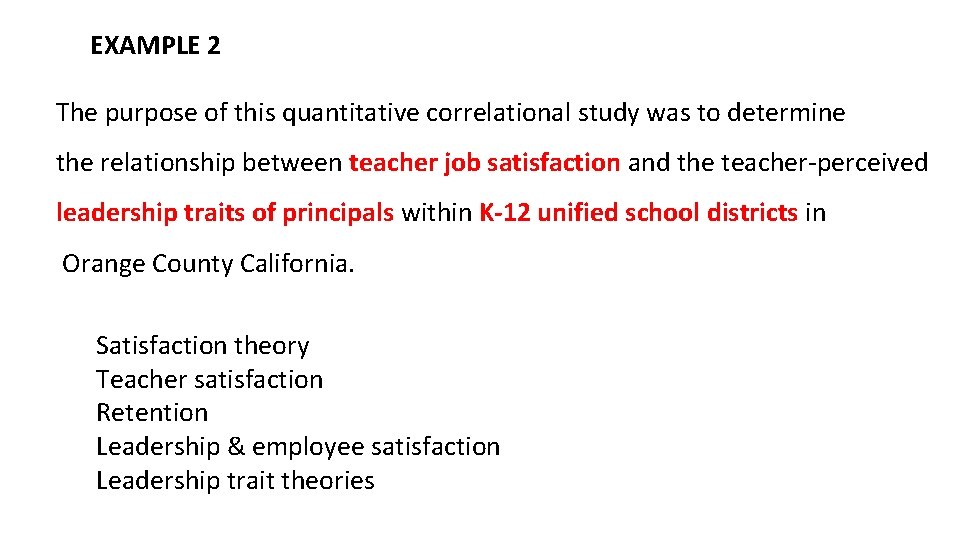 EXAMPLE 2

The purpose of this quantitative correlational study was to determine the relationship between teacher job satisfaction and the teacher-perceived leadership traits of principals within K-12 unified school districts in Orange County California.

Satisfaction theory
Teacher satisfaction
Retention
Leadership & employee satisfaction
Leadership trait theories